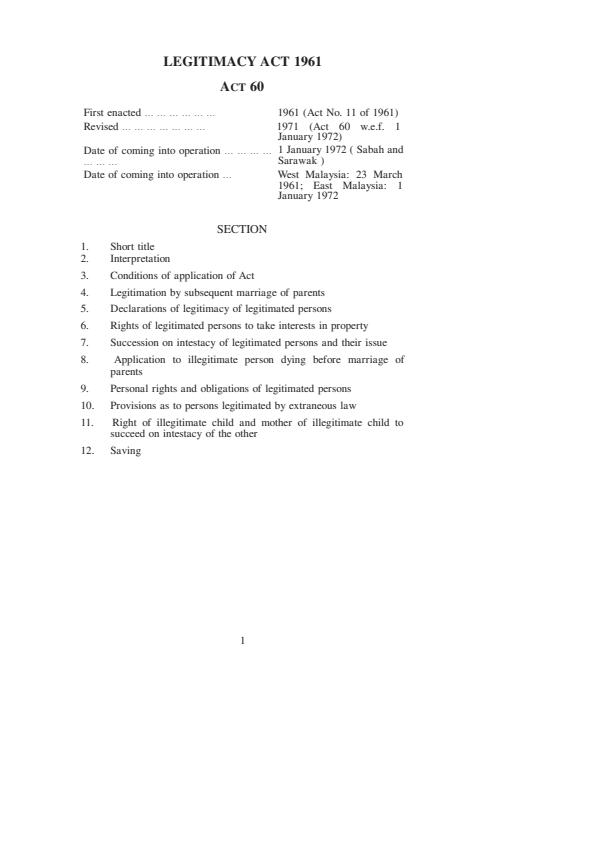 LEGITIMACY ACT 1961

ACT 60

First enacted ... ... ... ... ... ... 1961 (Act No. 11 of 1961)

Revised ... ... ... ... ... ... ... 1971 (Act 60 w.e.f. 1 January 1972)

Date of coming into operation ... ... ... ... ... ... ... 1 January 1972 ( Sabah and Sarawak )

Date of coming into operation ... West Malaysia: 23 March 1961; East Malaysia: 1 January 1972

SECTION

1. Short title
2. Interpretation
3. Conditions of application of Act
4. Legitimation by subsequent marriage of parents
5. Declarations of legitimacy of legitimated persons
6. Rights of legitimated persons to take interests in property
7. Succession on intestacy of legitimated persons and their issue
8. Application to illegitimate person dying before marriage of parents
9. Personal rights and obligations of legitimated persons
10. Provisions as to persons legitimated by extraneous law
11. Right of illegitimate child and mother of illegitimate child to succeed on intestacy of the other
12. Saving

1